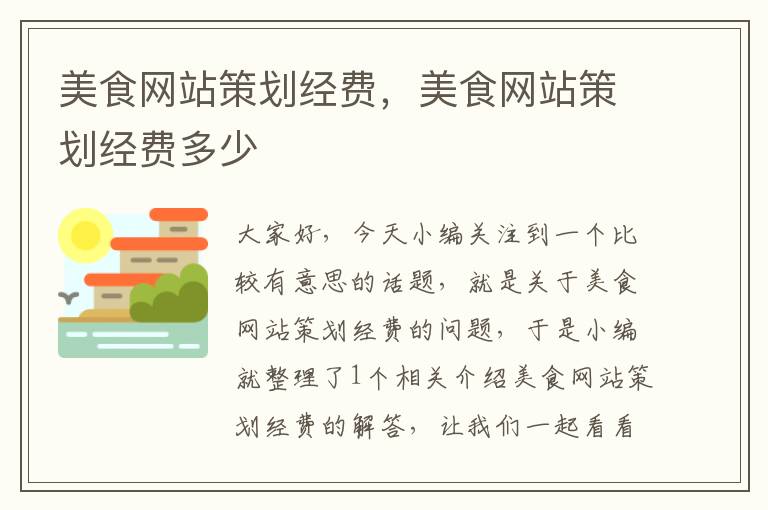 美食网站策划经费，美食网站策划经费多少

大家好，今天小编关注到一个比较有意思的话题，就是关于美食网站策划经费的问题，于是小编就整理了1个相关介绍美食网站策划经费的解答，让我们一起看看